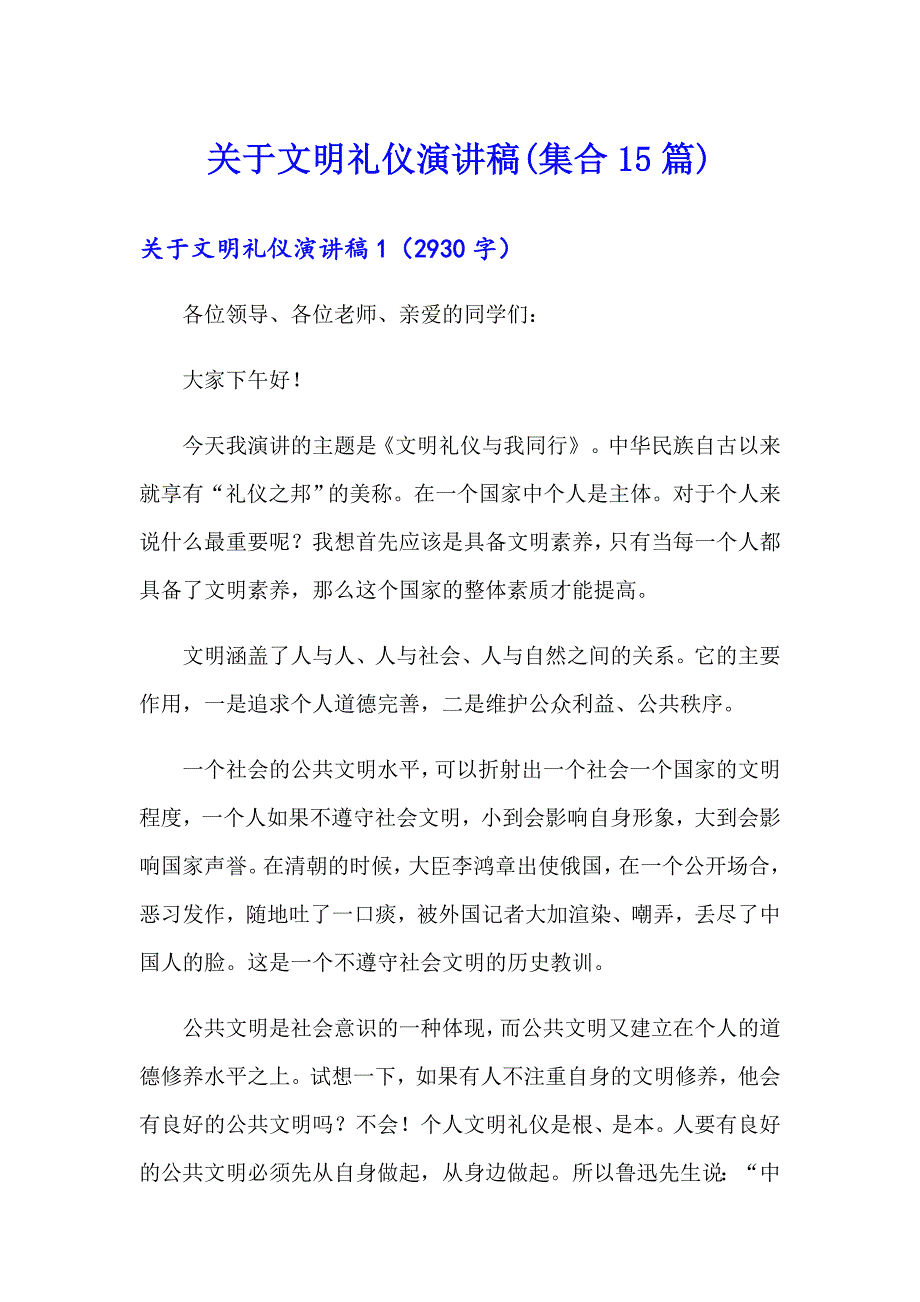 关于文明礼仪演讲稿(集合15篇)

关于文明礼仪演讲稿1（2930字）

各位领导、各位老师、亲爱的同学们：

大家下午好！

今天我演讲的主题是《文明礼仪与我同行》。中华民族自古以来就享有“礼仪之邦”的美称。在一个国家中个人是主体。对于个人来说什么最重要呢？我想首先应该是具备文明素养，只有当每一个人都具备了文明素养，那么这个国家的整体素质才能提高。

文明涵盖了人与人、人与社会、人与自然之间的关系。它的主要作用，一是追求个人道德完善，二是维护公众利益、公共秩序。

一个社会的公共文明水平，可以折射出一个社会一个国家的文明程度，一个人如果不遵守社会文明，小到会影响自身形象，大到会影响国家声誉。在清朝的时候，大臣李鸿章出使俄国，在一个公开场合，恶习发作，随地吐了一口痰，被外国记者大加渲染、嘲弄，丢尽了中国人的脸。这是一个不遵守社会文明的历史教训。

公共文明是社会意识的一种体现，而公共文明又建立在个人的道德修养水平之上。试想一下，如果有人不注重自身的文明修养，他会有良好的公共文明吗？不会！个人文明礼仪是根、是本。人要有良好的公共文明必须先从自身做起，从身边做起。所以鲁迅先生说：“中